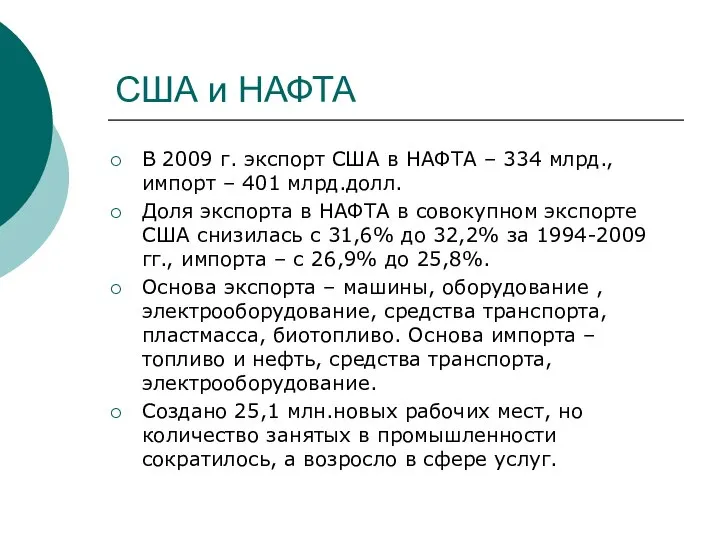 США и НАФТА

○ В 2009 г. экспорт США в НАФТА – 334 млрд., импорт – 401 млрд.долл.

○ Доля экспорта в НАФТА в совокупном экспорте США снизилась с 31,6% до 32,2% за 1994-2009 гг., импорта – с 26,9% до 25,8%.

○ Основа экспорта – машины, оборудование , электрооборудование, средства транспорта, пластмасса, биотопливо. Основа импорта – топливо и нефть, средства транспорта, электрооборудование.

○ Создано 25,1 млн.новых рабочих мест, но количество занятых в промышленности сократилось, а возросло в сфере услуг.